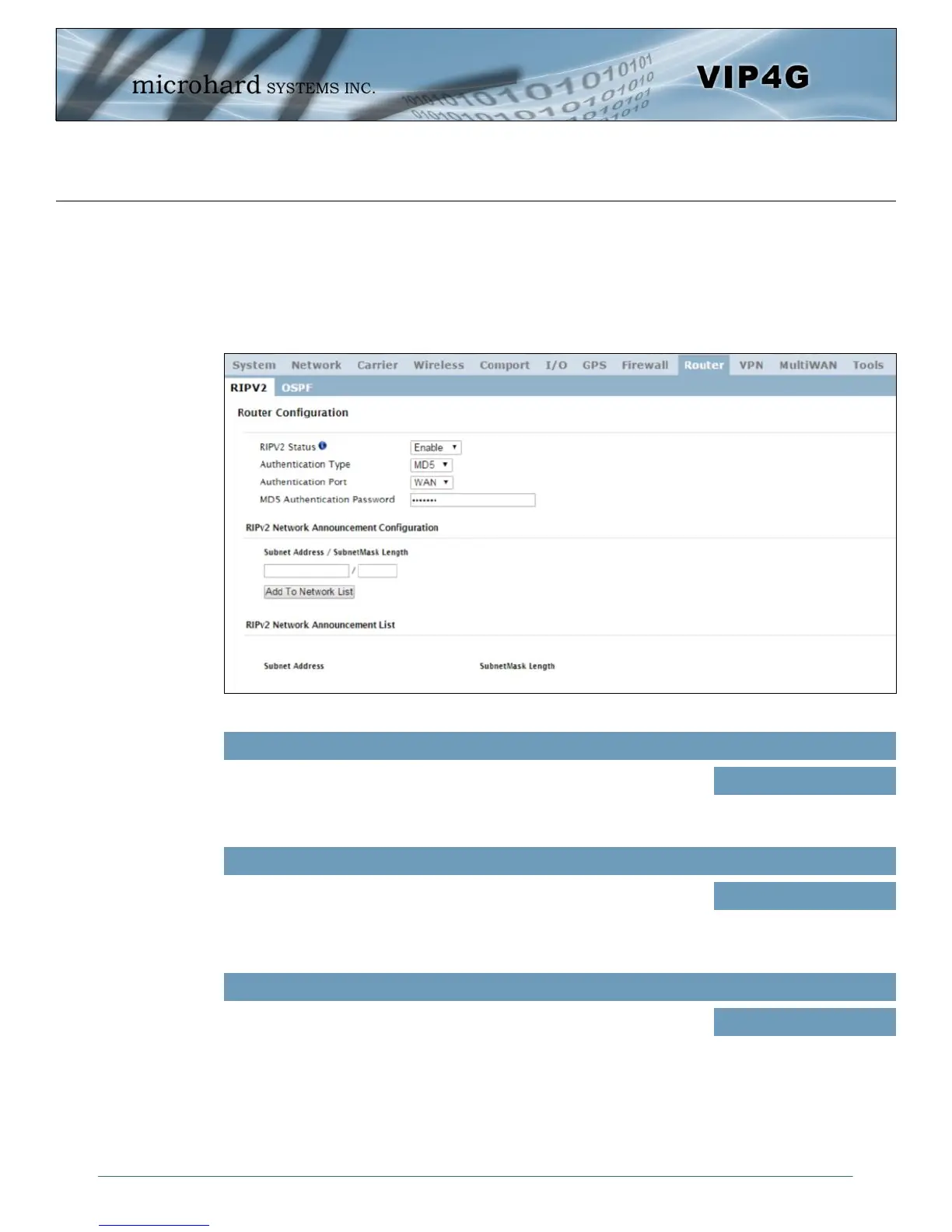 microhard SYSTEMS INC.

VIP4G

System Network Carrier Wireless Comport I/O GPS Firewall Router VPN MultiWAN Tools

RIPV2 OSPF

Router Configuration

RIPV2 Status Enable

Authentication Type MD5

Authentication Port WAN

MD5 Authentication Password •••••••

RIPv2 Network Announcement Configuration

Subnet Address / SubnetMask Length

/

Add To Network List

RIPv2 Network Announcement List

Subnet Address SubnetMask Length